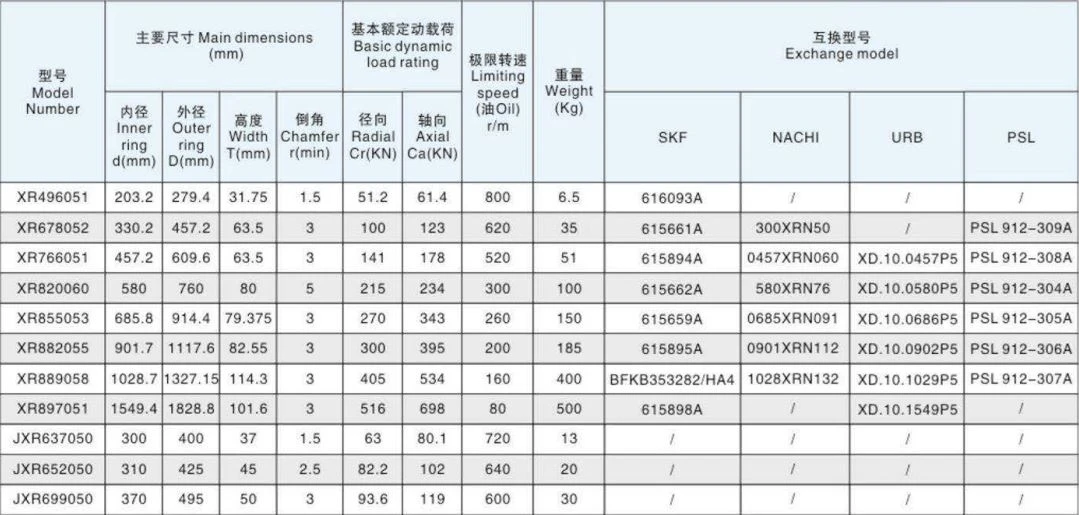 | 型号 Model Number | 主要尺寸 Main dimensions (mm) |  |  |  | 基本额定动载荷 Basic dynamic load rating |  | 极限转速 Limiting speed (油Oil) r/m | 重量 Weight (Kg) | 互换型号 Exchange model |  |  |  |
|---|---|---|---|---|---|---|---|---|---|---|---|---|
|  | 内径 Inner ring d(mm) | 外径 Outer ring D(mm) | 高度 Width T(mm) | 倒角 Chamfer r(min) | 径向 Radial Cr(KN) | 轴向 Axial Ca(KN) |  |  | SKF | NACHI | URB | PSL |
| XR496051 | 203.2 | 279.4 | 31.75 | 1.5 | 51.2 | 61.4 | 800 | 6.5 | 616093A | / | / | / |
| XR678052 | 330.2 | 457.2 | 63.5 | 3 | 100 | 123 | 620 | 35 | 615661A | 300XRN50 | / | PSL 912-309A |
| XR766051 | 457.2 | 609.6 | 63.5 | 3 | 141 | 178 | 520 | 51 | 615894A | 0457XRN060 | XD.10.0457P5 | PSL 912-308A |
| XR820060 | 580 | 760 | 80 | 5 | 215 | 234 | 300 | 100 | 615662A | 580XRN76 | XD.10.0580P5 | PSL 912-304A |
| XR855053 | 685.8 | 914.4 | 79.375 | 3 | 270 | 343 | 260 | 150 | 615659A | 0685XRN091 | XD.10.0686P5 | PSL 912-305A |
| XR882055 | 901.7 | 1117.6 | 82.55 | 3 | 300 | 395 | 200 | 185 | 615895A | 0901XRN112 | XD.10.0902P5 | PSL 912-306A |
| XR889058 | 1028.7 | 1327.15 | 114.3 | 3 | 405 | 534 | 160 | 400 | BFKB353282/HA4 | 1028XRN132 | XD.10.1029P5 | PSL 912-307A |
| XR897051 | 1549.4 | 1828.8 | 101.6 | 3 | 516 | 698 | 80 | 500 | 615898A | / | XD.10.1549P5 | / |
| JXR637050 | 300 | 400 | 37 | 1.5 | 63 | 80.1 | 720 | 13 | / | / | / | / |
| JXR652050 | 310 | 425 | 45 | 2.5 | 82.2 | 102 | 640 | 20 | / | / | / | / |
| JXR699050 | 370 | 495 | 50 | 3 | 93.6 | 119 | 600 | 30 | / | / | / | / |